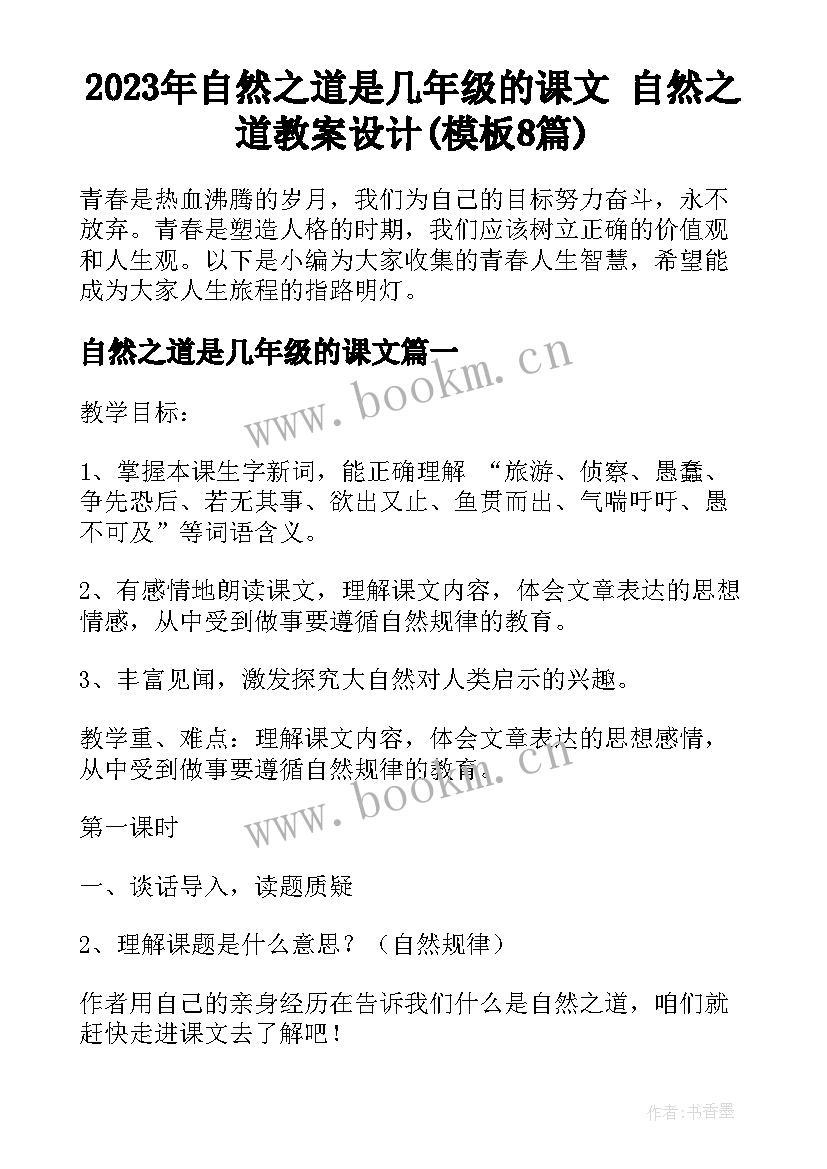 2023年自然之道是几年级的课文 自然之道教案设计(模板8篇)

青春是热血沸腾的岁月，我们为自己的目标努力奋斗，永不放弃。青春是塑造人格的时期，我们应该树立正确的价值观和人生观。以下是小编为大家收集的青春人生智慧，希望能成为大家人生旅程的指路明灯。

自然之道是几年级的课文篇一

www.bookm.cn

教学目标：

1、掌握本课生字新词，能正确理解 “旅游、侦察、愚蠢、争先恐后、若无其事、欲出又止、鱼贯而出、气喘吁吁、愚不可及”等词语含义。

2、有感情地朗读课文，理解课文内容，体会文章表达的思想情感，从中受到做事要遵循自然规律的教育。

3、丰富见闻，激发探究大自然对人类启示的兴趣。

教学重、难点：理解课文内容，体会文章表达的思想感情，从中受到做事要遵循自然规律的教育。

www.bookm.cn

第一课时

一、谈话导入，读题质疑

2、理解课题是什么意思？（自然规律）

作者用自己的亲身经历在告诉我们什么是自然之道，咱们就赶快走进课文去了解吧！

作者:书香墨